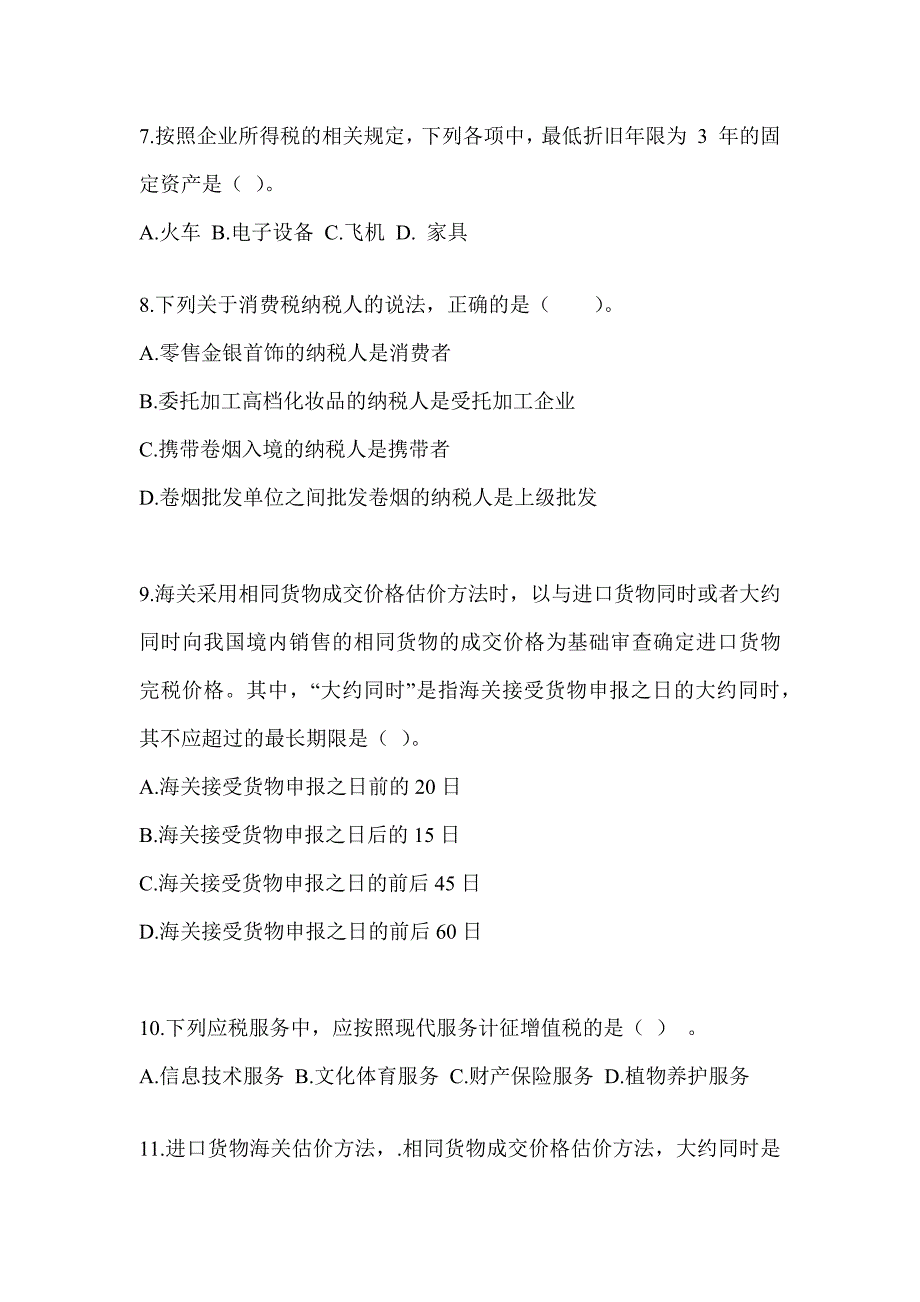 7.按照企业所得税的相关规定，下列各项中，最低折旧年限为 3 年的固定资产是（ ）。

A.火车 B.电子设备 C.飞机 D. 家具

8.下列关于消费税纳税人的说法，正确的是（ ）。

A.零售金银首饰的纳税人是消费者

B.委托加工高档化妆品的纳税人是受托加工企业

C.携带卷烟入境的纳税人是携带者

D.卷烟批发单位之间批发卷烟的纳税人是上级批发

9.海关采用相同货物成交价格估价方法时，以与进口货物同时或者大约同时向我国境内销售的相同货物的成交价格为基础审查确定进口货物完税价格。其中，“大约同时”是指海关接受货物申报之日的大约同时，其不应超过的最长期限是（ ）。

A.海关接受货物申报之日前的 20 日

B.海关接受货物申报之日后的 15 日

C.海关接受货物申报之日的前后 45 日

D.海关接受货物申报之日的前后 60 日

10.下列应税服务中，应按照现代服务计征增值税的是（ ） 。

A.信息技术服务 B.文化体育服务 C.财产保险服务 D.植物养护服务

11.进口货物海关估价方法，.相同货物成交价格估价方法，大约同时是